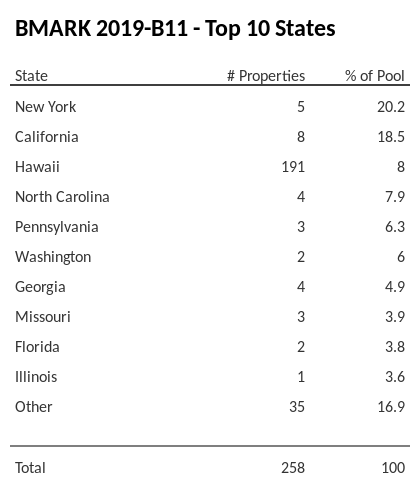 BMARK 2019-B11 - Top 10 States

| State | # Properties | % of Pool |
|---|---|---|
| New York | 5 | 20.2 |
| California | 8 | 18.5 |
| Hawaii | 191 | 8 |
| North Carolina | 4 | 7.9 |
| Pennsylvania | 3 | 6.3 |
| Washington | 2 | 6 |
| Georgia | 4 | 4.9 |
| Missouri | 3 | 3.9 |
| Florida | 2 | 3.8 |
| Illinois | 1 | 3.6 |
| Other | 35 | 16.9 |
| Total | 258 | 100 |